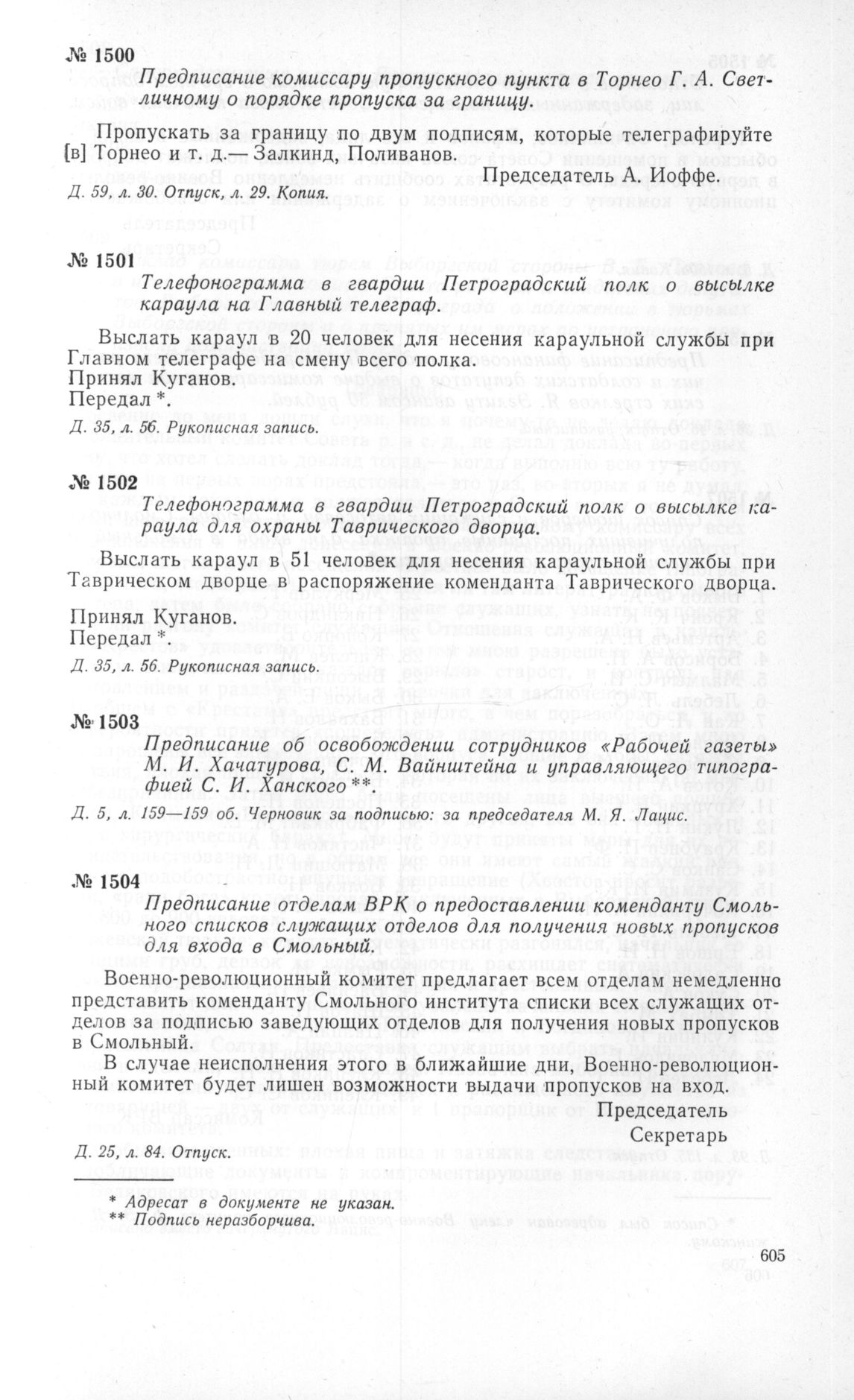 № 1500

Предписание комиссару пропускного пункта в Торнео Г. А. Светличному о порядке пропуска за границу.

Пропускать за границу по двум подписям, которые телеграфируйте [в] Торнео и т. д.— Залкинд, Поливанов.

Председатель А. Иоффе.

Д. 59, л. 30. Отпуск, л. 29. Копия.

№ 1501

Телефонограмма в гвардии Петроградский полк о высылке караула на Главный телеграф.

Выслать караул в 20 человек для несения караульной службы при Главном телеграфе на смену всего полка.
Принял Куганов.
Передал *.

Д. 35, л. 56. Рукописная запись.

№ 1502

Телефонограмма в гвардии Петроградский полк о высылке караула для охраны Таврического дворца.

Выслать караул в 51 человек для несения караульной службы при Таврическом дворце в распоряжение коменданта Таврического дворца.

Принял Куганов.
Передал *.

Д. 35, л. 56. Рукописная запись.

№ 1503

Предписание об освобождении сотрудников «Рабочей газеты» М. И. Хачатурова, С. М. Вайнштейна и управляющего типографией С. И. Ханского **.

Д. 5, л. 159—159 об. Черновик за подписью: за председателя М. Я. Лацис.

№ 1504

Предписание отделам ВРК о предоставлении коменданту Смольного списков служащих отделов для получения новых пропусков для входа в Смольный.

Военно-революционный комитет предлагает всем отделам немедленно представить коменданту Смольного института списки всех служащих отделов за подписью заведующих отделов для получения новых пропусков в Смольный.

В случае неисполнения этого в ближайшие дни, Военно-революционный комитет будет лишен возможности выдачи пропусков на вход.

Председатель
Секретарь

Д. 25, л. 84. Отпуск.

* Адресат в документе не указан.
** Подпись неразборчива.

605